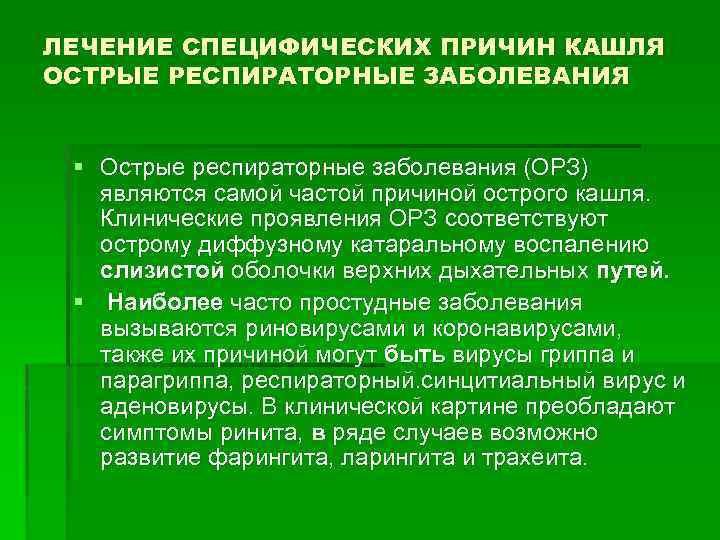 ЛЕЧЕНИЕ СПЕЦИФИЧЕСКИХ ПРИЧИН КАШЛЯ
ОСТРЫЕ РЕСПИРАТОРНЫЕ ЗАБОЛЕВАНИЯ

▪ Острые респираторные заболевания (ОРЗ) являются самой частой причиной острого кашля. Клинические проявления ОРЗ соответствуют острому диффузному катаральному воспалению слизистой оболочки верхних дыхательных путей.

▪ Наиболее часто простудные заболевания вызываются риновирусами и коронавирусами, также их причиной могут быть вирусы гриппа и парагриппа, респираторный.синцитиальный вирус и аденовирусы. В клинической картине преобладают симптомы ринита, в ряде случаев возможно развитие фарингита, ларингита и трахеита.